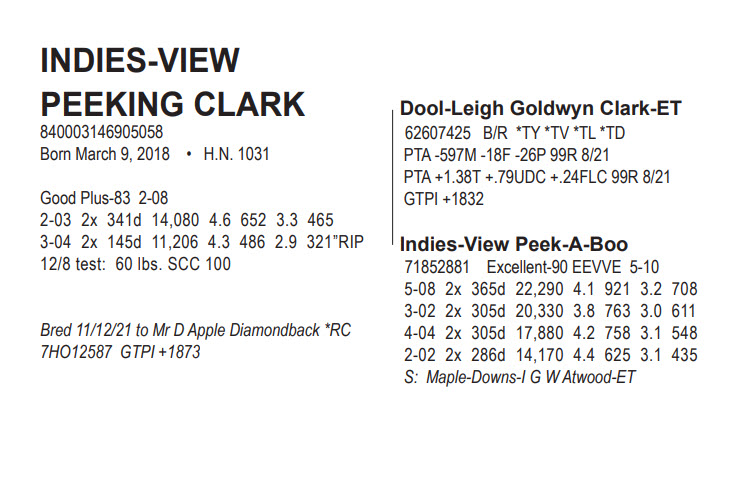 INDIES-VIEW
PEEKING CLARK
840003146905058
Born March 9, 2018 • H.N. 1031

Good Plus-83 2-08
2-03 2x 341d 14,080 4.6 652 3.3 465
3-04 2x 145d 11,206 4.3 486 2.9 321"RIP
12/8 test: 60 lbs. SCC 100

Bred 11/12/21 to Mr D Apple Diamondback *RC
7HO12587 GTPI +1873

Dool-Leigh Goldwyn Clark-ET
62607425 B/R *TY *TV *TL *TD
PTA -597M -18F -26P 99R 8/21
PTA +1.38T +.79UDC +.24FLC 99R 8/21
GTPI +1832

Indies-View Peek-A-Boo
71852881 Excellent-90 EEVVE 5-10
5-08 2x 365d 22,290 4.1 921 3.2 708
3-02 2x 305d 20,330 3.8 763 3.0 611
4-04 2x 305d 17,880 4.2 758 3.1 548
2-02 2x 286d 14,170 4.4 625 3.1 435
S: Maple-Downs-I G W Atwood-ET